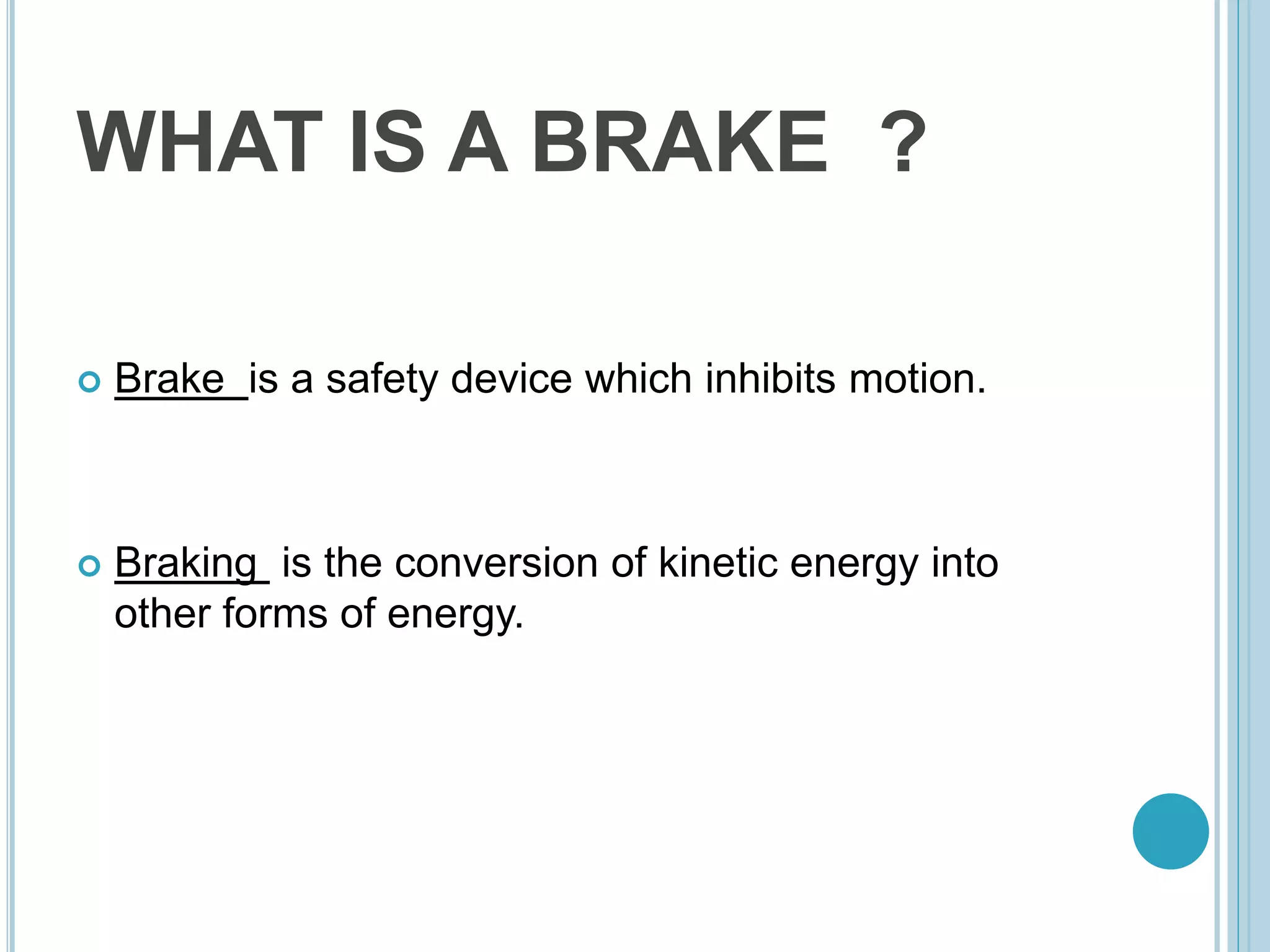 WHAT IS A BRAKE ?

Brake is a safety device which inhibits motion.

Braking is the conversion of kinetic energy into other forms of energy.